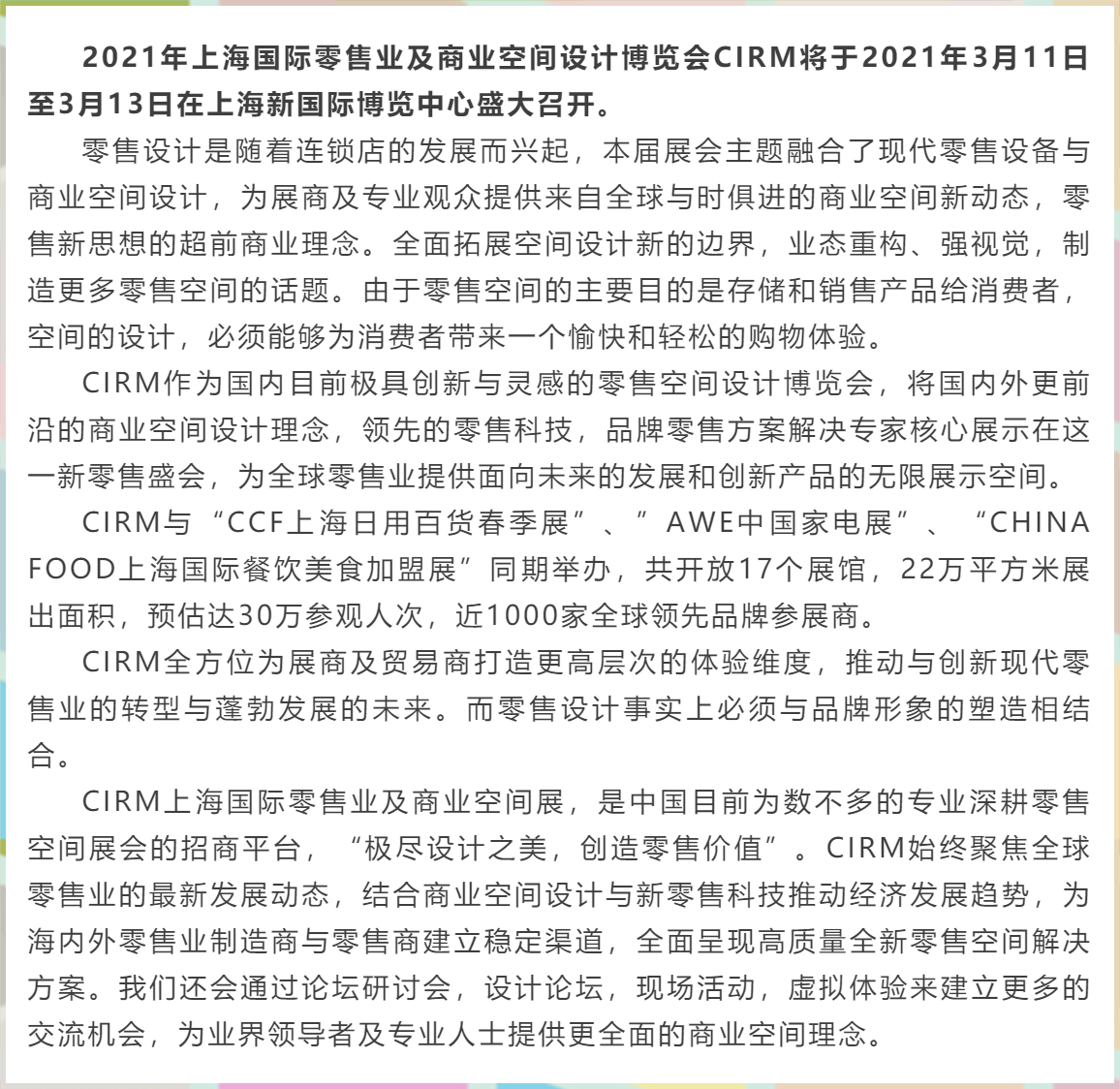 2021年上海国际零售业及商业空间设计博览会CIRM将于2021年3月11日至3月13日在上海新国际博览中心盛大召开。

零售设计是随着连锁店的发展而兴起，本届展会主题融合了现代零售设备与商业空间设计，为展商及专业观众提供来自全球与时俱进的商业空间新动态，零售新思想的超前商业理念。全面拓展空间设计新的边界，业态重构、强视觉，制造更多零售空间的话题。由于零售空间的主要目的是存储和销售产品给消费者，空间的设计，必须能够为消费者带来一个愉快和轻松的购物体验。

CIRM作为国内目前极具创新与灵感的零售空间设计博览会，将国内外更前沿的商业空间设计理念，领先的零售科技，品牌零售方案解决专家核心展示在这一新零售盛会，为全球零售业提供面向未来的发展和创新产品的无限展示空间。

CIRM与“CCF上海日用百货春季展”、”AWE中国家电展”、“CHINA FOOD上海国际餐饮美食加盟展”同期举办，共开放17个展馆，22万平方米展出面积，预估达30万参观人次，近1000家全球领先品牌参展商。

CIRM全方位为展商及贸易商打造更高层次的体验维度，推动与创新现代零售业的转型与蓬勃发展的未来。而零售设计事实上必须与品牌形象的塑造相结合。

CIRM上海国际零售业及商业空间展，是中国目前为数不多的专业深耕零售空间展会的招商平台，“极尽设计之美，创造零售价值”。CIRM始终聚焦全球零售业的最新发展动态，结合商业空间设计与新零售科技推动经济发展趋势，为海内外零售业制造商与零售商建立稳定渠道，全面呈现高质量全新零售空间解决方案。我们还会通过论坛研讨会，设计论坛，现场活动，虚拟体验来建立更多的交流机会，为业界领导者及专业人士提供更全面的商业空间理念。